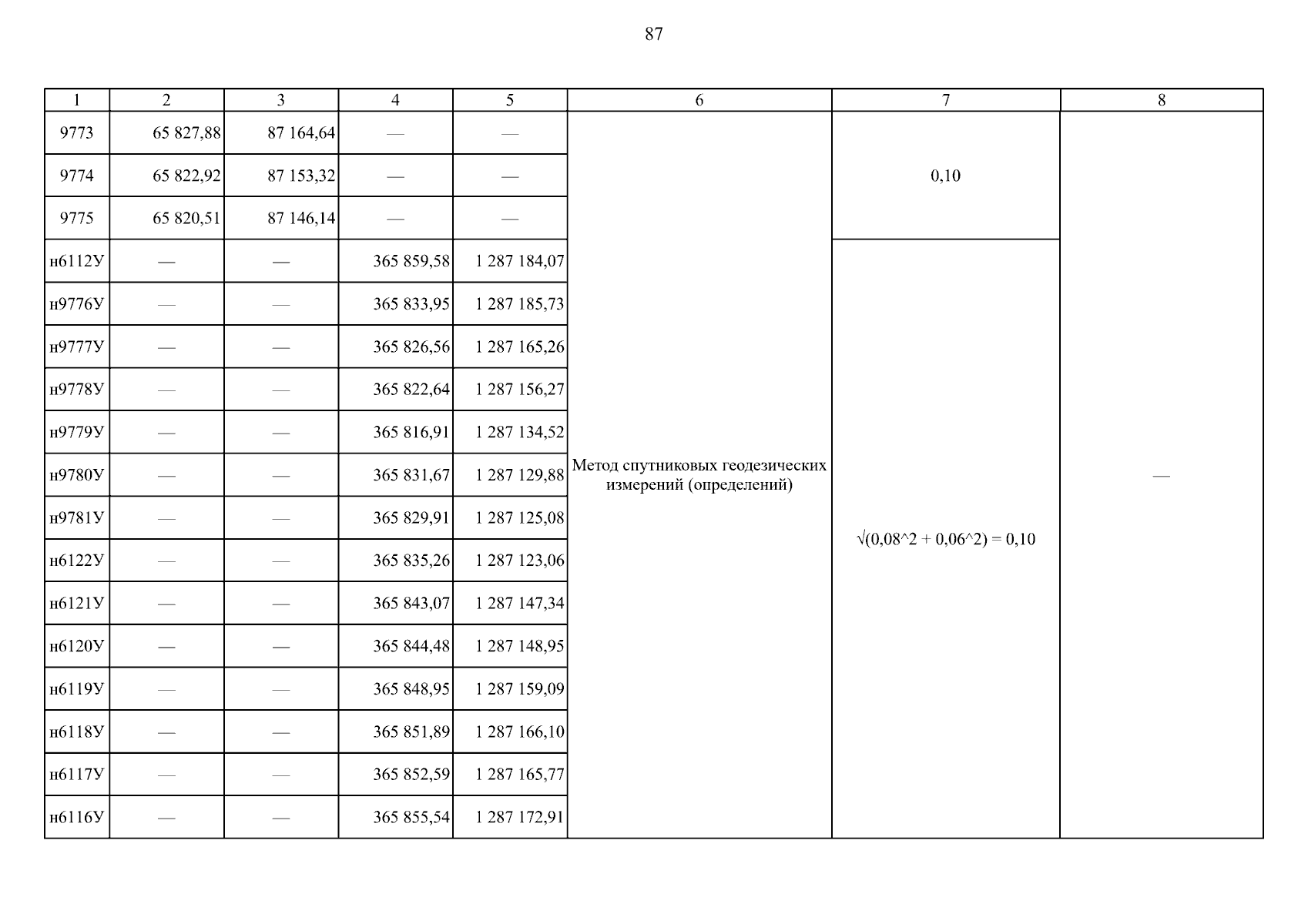 87

| 1 | 2 | 3 | 4 | 5 | 6 | 7 | 8 |
|---|---|---|---|---|---|---|---|
| 9773 | 65 827,88 | 87 164,64 | — | — | Метод спутниковых геодезических измерений (определений) | 0,10 | — |
| 9774 | 65 822,92 | 87 153,32 | — | — | | | |
| 9775 | 65 820,51 | 87 146,14 | — | — | | | |
| н6112У | — | — | 365 859,58 | 1 287 184,07 | | √(0,08^2 + 0,06^2) = 0,10 | |
| н9776У | — | — | 365 833,95 | 1 287 185,73 | | | |
| н9777У | — | — | 365 826,56 | 1 287 165,26 | | | |
| н9778У | — | — | 365 822,64 | 1 287 156,27 | | | |
| н9779У | — | — | 365 816,91 | 1 287 134,52 | | | |
| н9780У | — | — | 365 831,67 | 1 287 129,88 | | | |
| н9781У | — | — | 365 829,91 | 1 287 125,08 | | | |
| н6122У | — | — | 365 835,26 | 1 287 123,06 | | | |
| н6121У | — | — | 365 843,07 | 1 287 147,34 | | | |
| н6120У | — | — | 365 844,48 | 1 287 148,95 | | | |
| н6119У | — | — | 365 848,95 | 1 287 159,09 | | | |
| н6118У | — | — | 365 851,89 | 1 287 166,10 | | | |
| н6117У | — | — | 365 852,59 | 1 287 165,77 | | | |
| н6116У | — | — | 365 855,54 | 1 287 172,91 | | | |